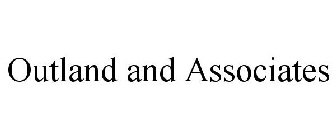 Outland and Associates